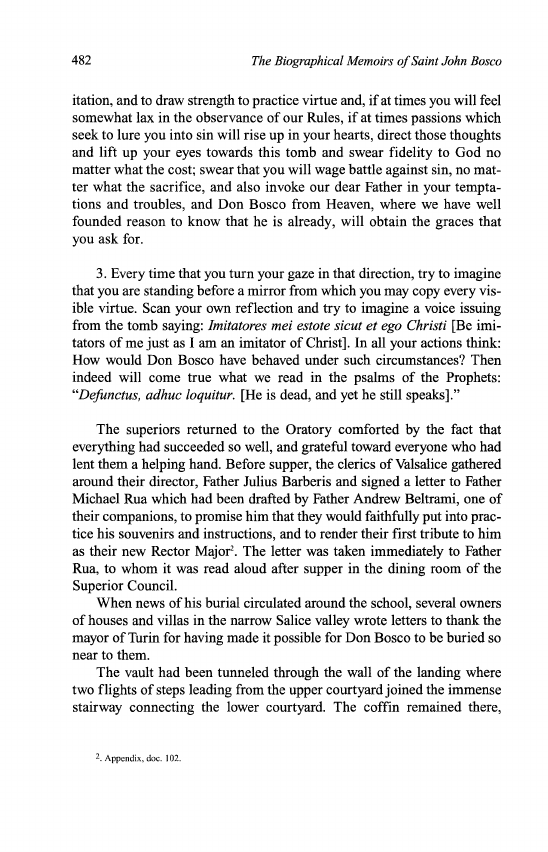 482 The Biographical Memoirs of Saint John Bosco

itation, and to draw strength to practice virtue and, if at times you will feel somewhat lax in the observance of our Rules, if at times passions which seek to lure you into sin will rise up in your hearts, direct those thoughts and lift up your eyes towards this tomb and swear fidelity to God no matter what the cost; swear that you will wage battle against sin, no matter what the sacrifice, and also invoke our dear Father in your temptations and troubles, and Don Bosco from Heaven, where we have well founded reason to know that he is already, will obtain the graces that you ask for.

3. Every time that you turn your gaze in that direction, try to imagine that you are standing before a mirror from which you may copy every visible virtue. Scan your own reflection and try to imagine a voice issuing from the tomb saying: Imitatores mei estote sicut et ego Christi [Be imitators of me just as I am an imitator of Christ]. In all your actions think: How would Don Bosco have behaved under such circumstances? Then indeed will come true what we read in the psalms of the Prophets: "Defunctus, adhuc loquitur. [He is dead, and yet he still speaks]."

The superiors returned to the Oratory comforted by the fact that everything had succeeded so well, and grateful toward everyone who had lent them a helping hand. Before supper, the clerics of Valsalice gathered around their director, Father Julius Barberis and signed a letter to Father Michael Rua which had been drafted by Father Andrew Beltrami, one of their companions, to promise him that they would faithfully put into practice his souvenirs and instructions, and to render their first tribute to him as their new Rector Major$^2$. The letter was taken immediately to Father Rua, to whom it was read aloud after supper in the dining room of the Superior Council.

When news of his burial circulated around the school, several owners of houses and villas in the narrow Salice valley wrote letters to thank the mayor of Turin for having made it possible for Don Bosco to be buried so near to them.

The vault had been tunneled through the wall of the landing where two flights of steps leading from the upper courtyard joined the immense stairway connecting the lower courtyard. The coffin remained there,

$^2$. Appendix, doc. 102.